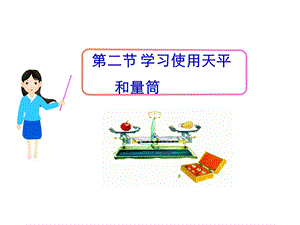 第二节 学习使用天平和量筒